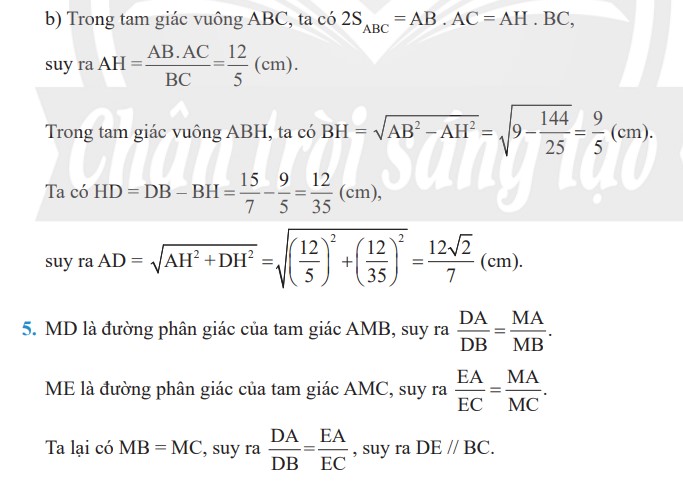 b) Trong tam giác vuông ABC, ta có $2S_{ABC} = AB . AC = AH . BC$,

suy ra $AH = \frac{AB.AC}{BC} = \frac{12}{5}$ (cm).

Trong tam giác vuông ABH, ta có $BH = \sqrt{AB^2 - AH^2} = \sqrt{9 - \frac{144}{25}} = \frac{9}{5}$ (cm).

Ta có $HD = DB - BH = \frac{15}{7} - \frac{9}{5} = \frac{12}{35}$ (cm),

suy ra $AD = \sqrt{AH^2 + DH^2} = \sqrt{\left(\frac{12}{5}\right)^2 + \left(\frac{12}{35}\right)^2} = \frac{12\sqrt{2}}{7}$ (cm).

5. MD là đường phân giác của tam giác AMB, suy ra $\frac{DA}{DB} = \frac{MA}{MB}$.

ME là đường phân giác của tam giác AMC, suy ra $\frac{EA}{EC} = \frac{MA}{MC}$.

Ta lại có MB = MC, suy ra $\frac{DA}{DB} = \frac{EA}{EC}$, suy ra DE // BC.

Chân trời sáng tạo